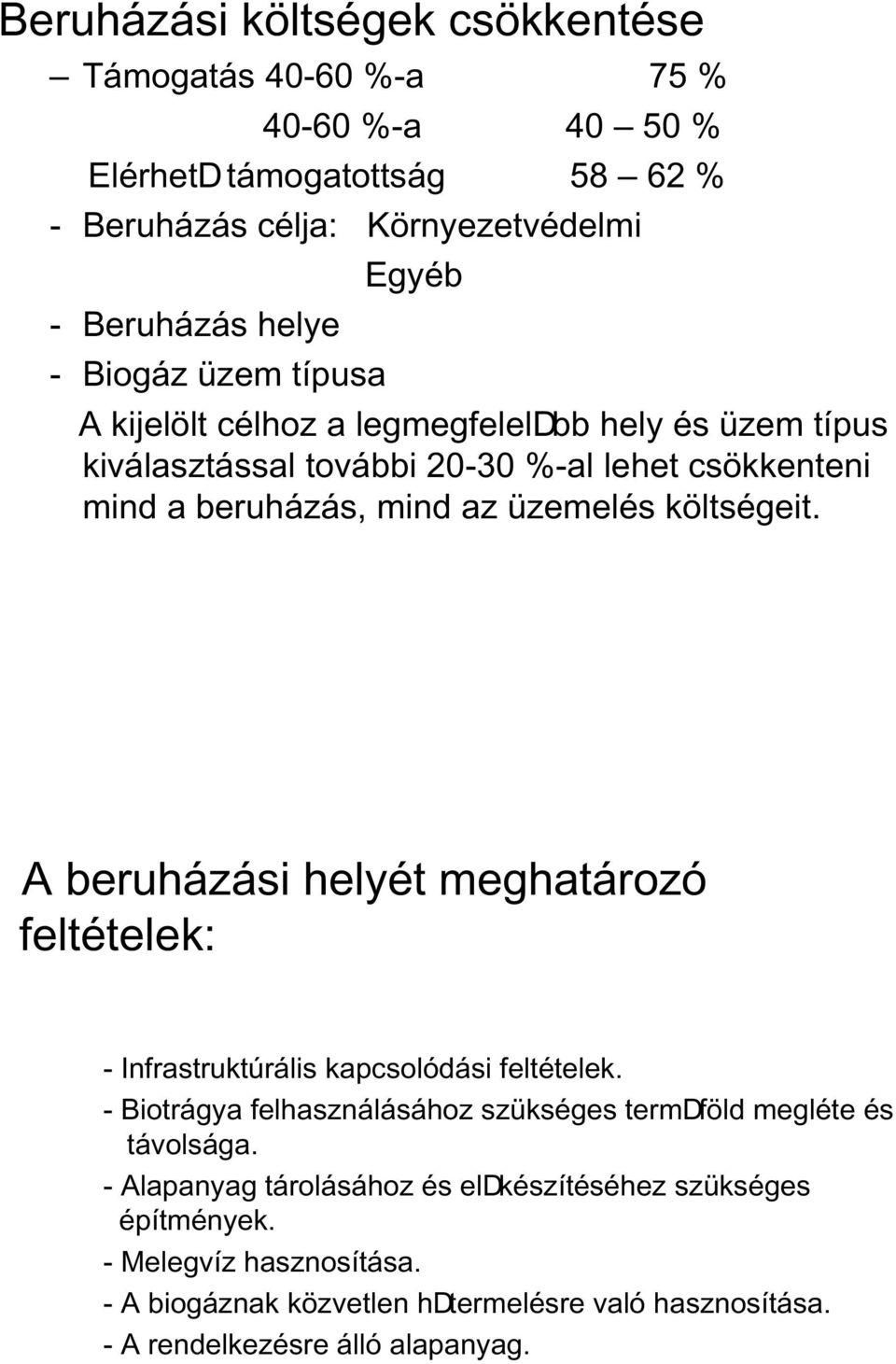 Beruházási költségek csökkentése

– Támogatás 40-60 %-a 75 %

40-60 %-a 40 – 50 %

ElérhetD támogatottság 58 – 62 %

- Beruházás célja: Környezetvédelmi

Egyéb

- Beruházás helye

- Biogáz üzem típusa

A kijelölt célhoz a legmegfelelDbb hely és üzem típus kiválasztással további 20-30 %-al lehet csökkenteni mind a beruházás, mind az üzemelés költségeit.

A beruházási helyét meghatározó feltételek:

- Infrastruktúrális kapcsolódási feltételek.

- Biotrágya felhasználásához szükséges termDföld megléte és távolsága.

- Alapanyag tárolásához és elDkészítéséhez szükséges építmények.

- Melegvíz hasznosítása.

- A biogáznak közvetlen hDtermelésre való hasznosítása.

- A rendelkezésre álló alapanyag.